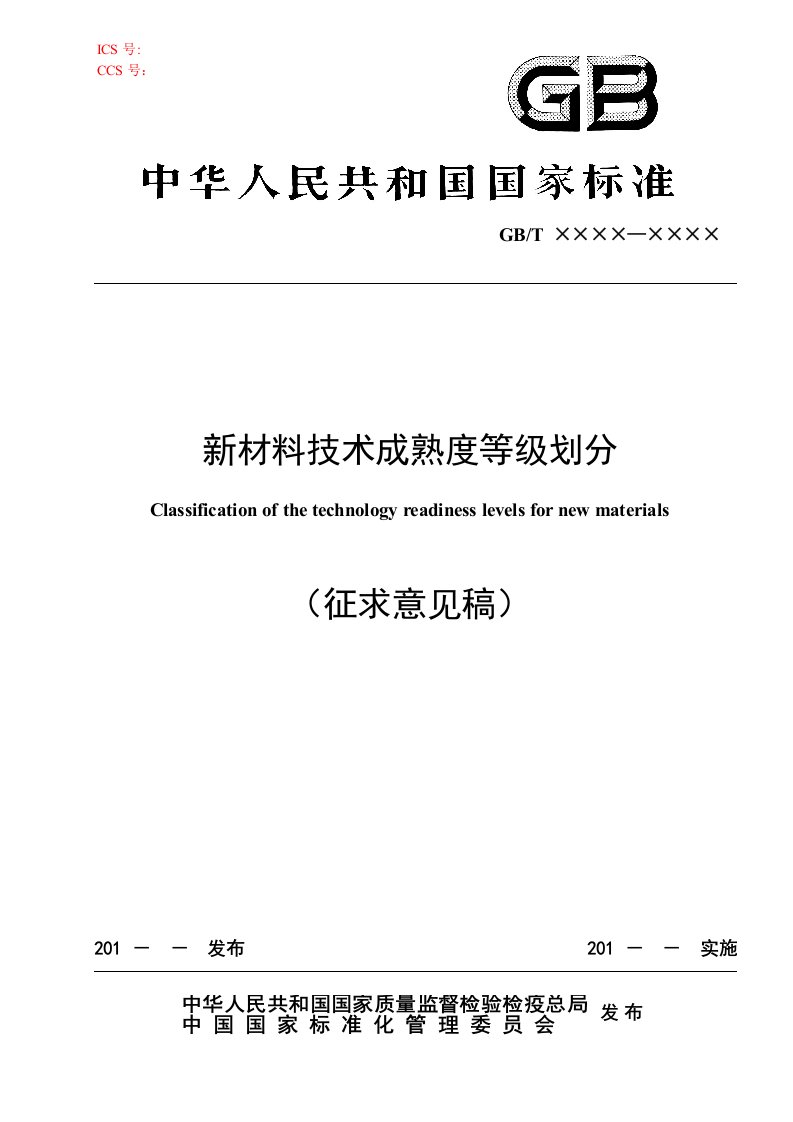 ICS 号:
CCS 号:

GB

中华人民共和国国家标准

GB/T ××××—××××

新材料技术成熟度等级划分

Classification of the technology readiness levels for new materials

（征求意见稿）

201 — — 发布

201 — — 实施

中华人民共和国国家质量监督检验检疫总局
中国国家标准化管理委员会
发布